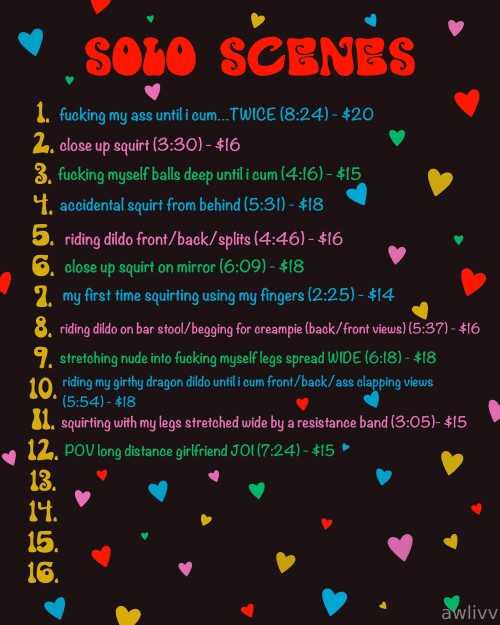 SOLO SCENES

1. fucking my ass until i cum...TWICE (8:24) - $20
2. close up squirt (3:30) - $16
3. fucking myself balls deep until i cum (4:16) - $15
4. accidental squirt from behind (5:31) - $18
5. riding dildo front/back/splits (4:46) - $16
6. close up squirt on mirror (6:09) - $18
7. my first time squirting using my fingers (2:25) - $14
8. riding dildo on bar stool/begging for creampie (back/front views) (5:37) - $16
9. stretching nude into fucking myself legs spread WIDE (6:18) - $18
10. riding my girthy dragon dildo until i cum front/back/ass clapping views (5:54) - $18
11. squirting with my legs stretched wide by a resistance band (3:05)- $15
12. POV long distance girlfriend JOI (7:24) - $15
13.
14.
15.
16.

awlivv